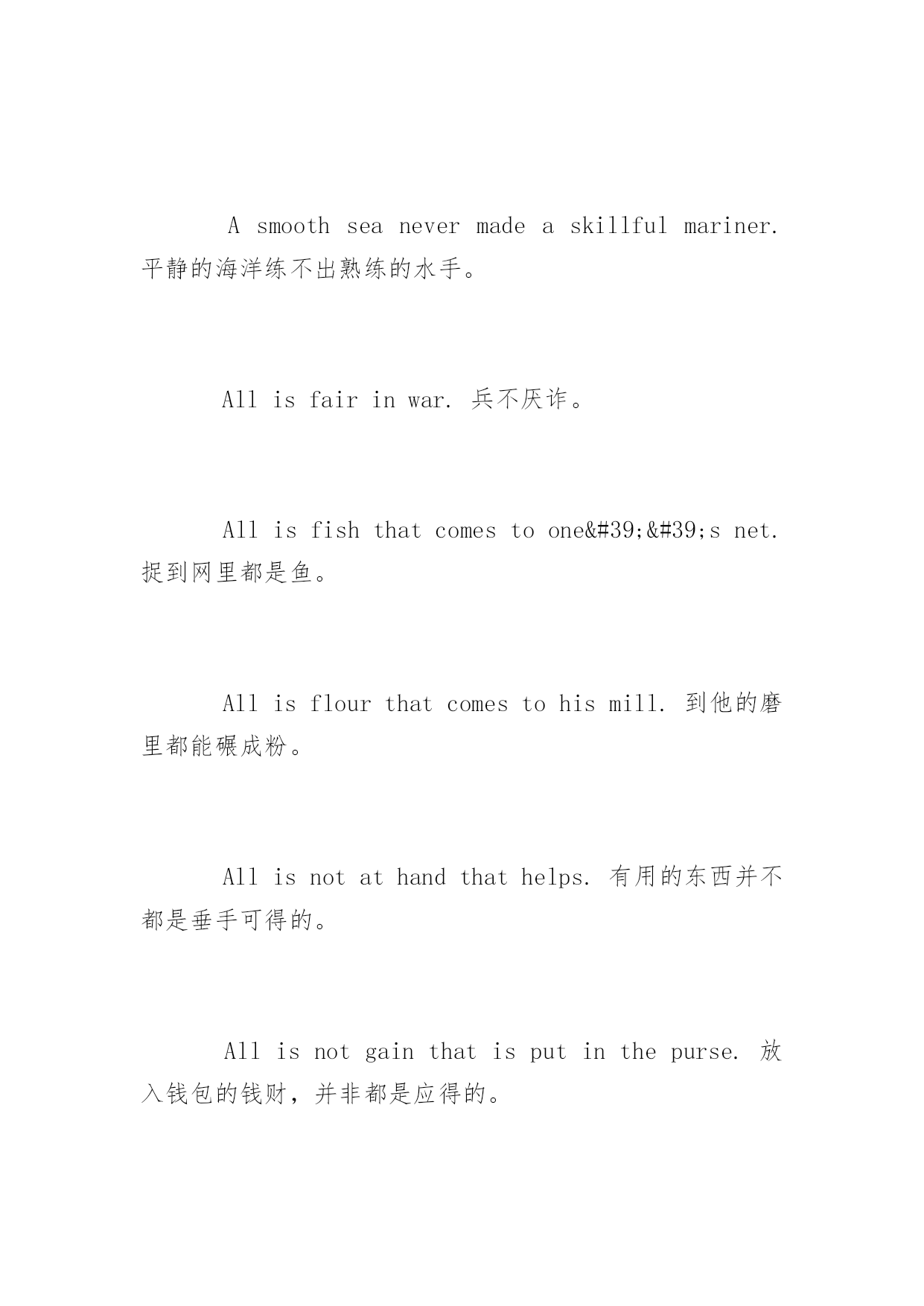 A smooth sea never made a skillful mariner. 平静的海洋练不出熟练的水手。

All is fair in war. 兵不厌诈。

All is fish that comes to one&#39;&#39;s net. 捉到网里都是鱼。

All is flour that comes to his mill. 到他的磨里都能碾成粉。

All is not at hand that helps. 有用的东西并不都是垂手可得的。

All is not gain that is put in the purse. 放入钱包的钱财，并非都是应得的。